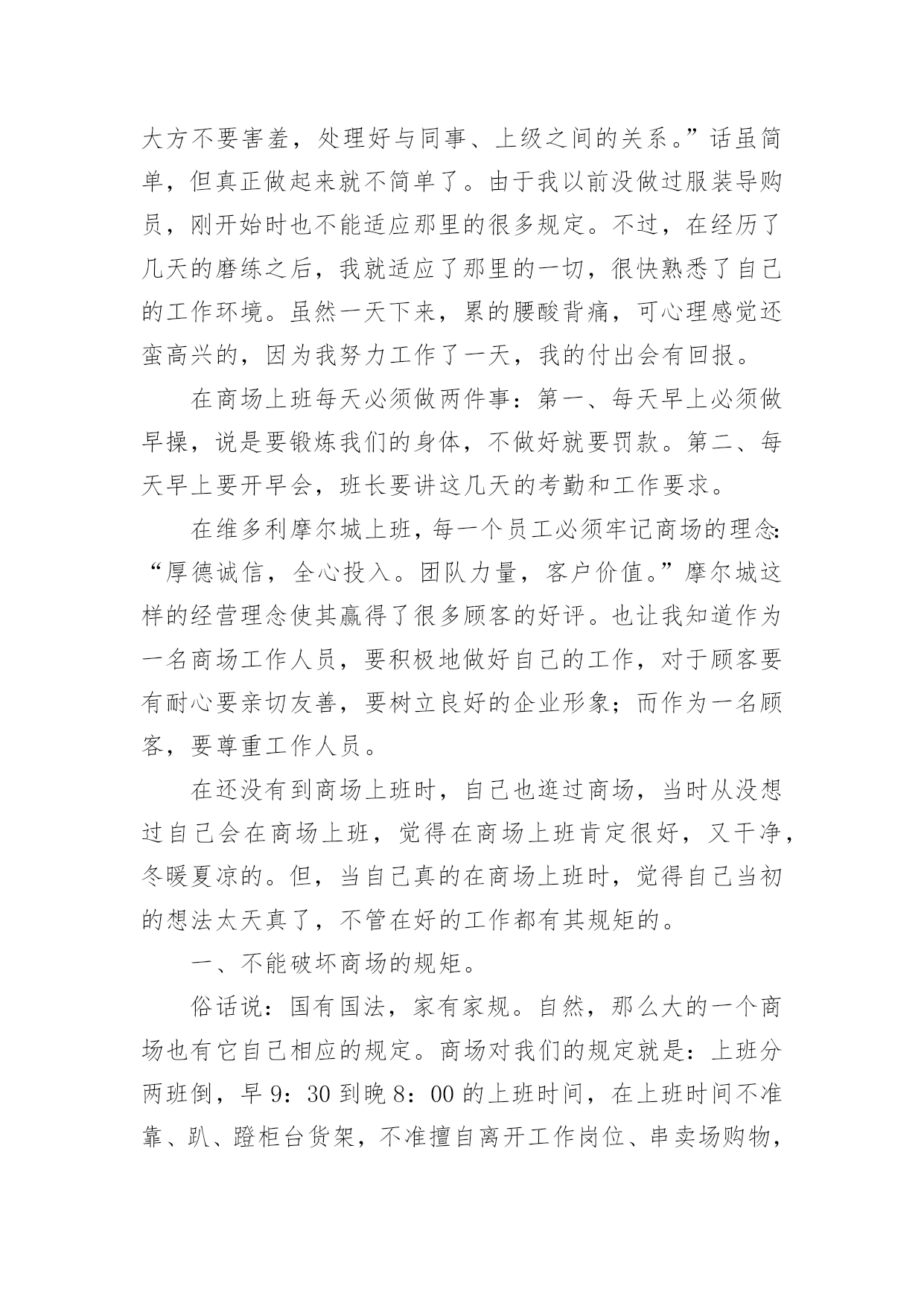 大方不要害羞，处理好与同事、上级之间的关系。”话虽简单，但真正做起来就不简单了。由于我以前没做过服装导购员，刚开始时也不能适应那里的很多规定。不过，在经历了几天的磨练之后，我就适应了那里的一切，很快熟悉了自己的工作环境。虽然一天下来，累的腰酸背痛，可心理感觉还蛮高兴的，因为我努力工作了一天，我的付出会有回报。

在商场上班每天必须做两件事：第一、每天早上必须做早操，说是要锻炼我们的身体，不做好就要罚款。第二、每天早上要开早会，班长要讲这几天的考勤和工作要求。

在维多利摩尔城上班，每一个员工必须牢记商场的理念：“厚德诚信，全心投入。团队力量，客户价值。”摩尔城这样的经营理念使其赢得了很多顾客的好评。也让我知道作为一名商场工作人员，要积极地做好自己的工作，对于顾客要有耐心要亲切友善，要树立良好的企业形象；而作为一名顾客，要尊重工作人员。

在还没有到商场上班时，自己也逛过商场，当时从没想过自己会在商场上班，觉得在商场上班肯定很好，又干净，冬暖夏凉的。但，当自己真的在商场上班时，觉得自己当初的想法太天真了，不管在好的工作都有其规矩的。

一、不能破坏商场的规矩。

俗话说：国有国法，家有家规。自然，那么大的一个商场也有它自己相应的规定。商场对我们的规定就是：上班分两班倒，早 9：30 到晚 8：00 的上班时间，在上班时间不准靠、趴、蹬柜台货架，不准擅自离开工作岗位、串卖场购物，